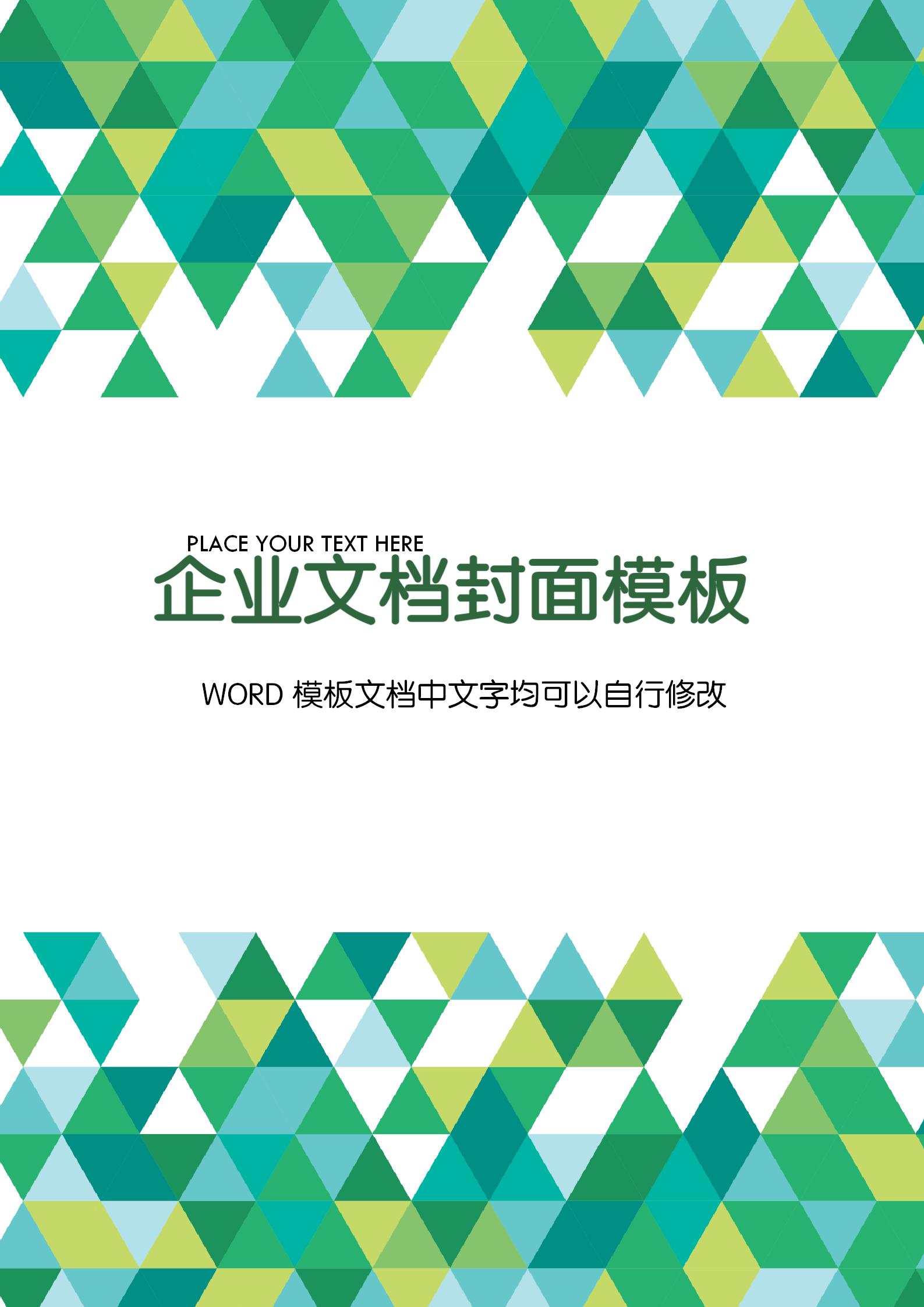 PLACE YOUR TEXT HERE

企业文档封面模板

WORD 模板文档中文字均可以自行修改